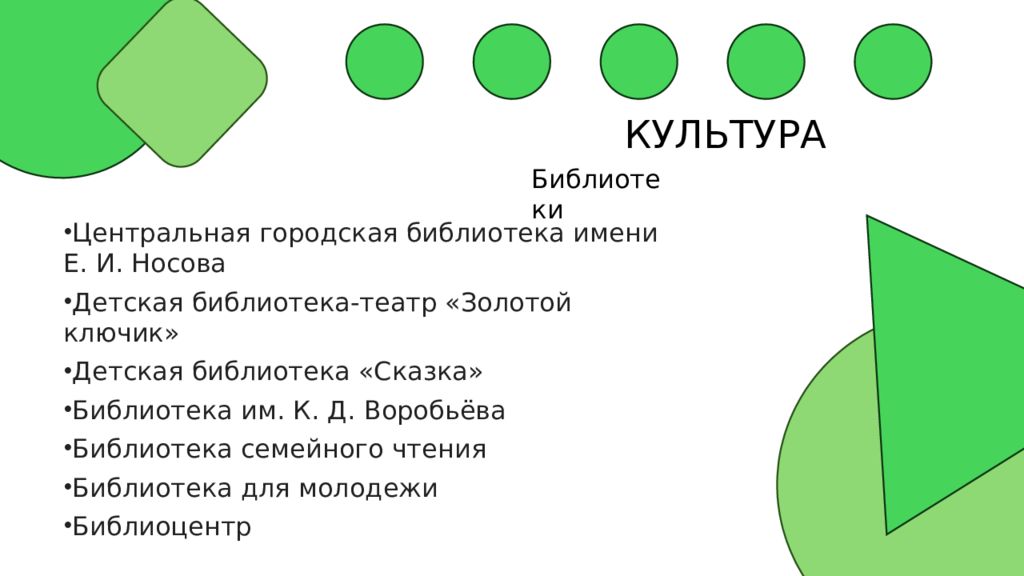 КУЛЬТУРА

Библиотеки

• Центральная городская библиотека имени Е. И. Носова
• Детская библиотека-театр «Золотой ключик»
• Детская библиотека «Сказка»
• Библиотека им. К. Д. Воробьёва
• Библиотека семейного чтения
• Библиотека для молодежи
• Библиоцентр